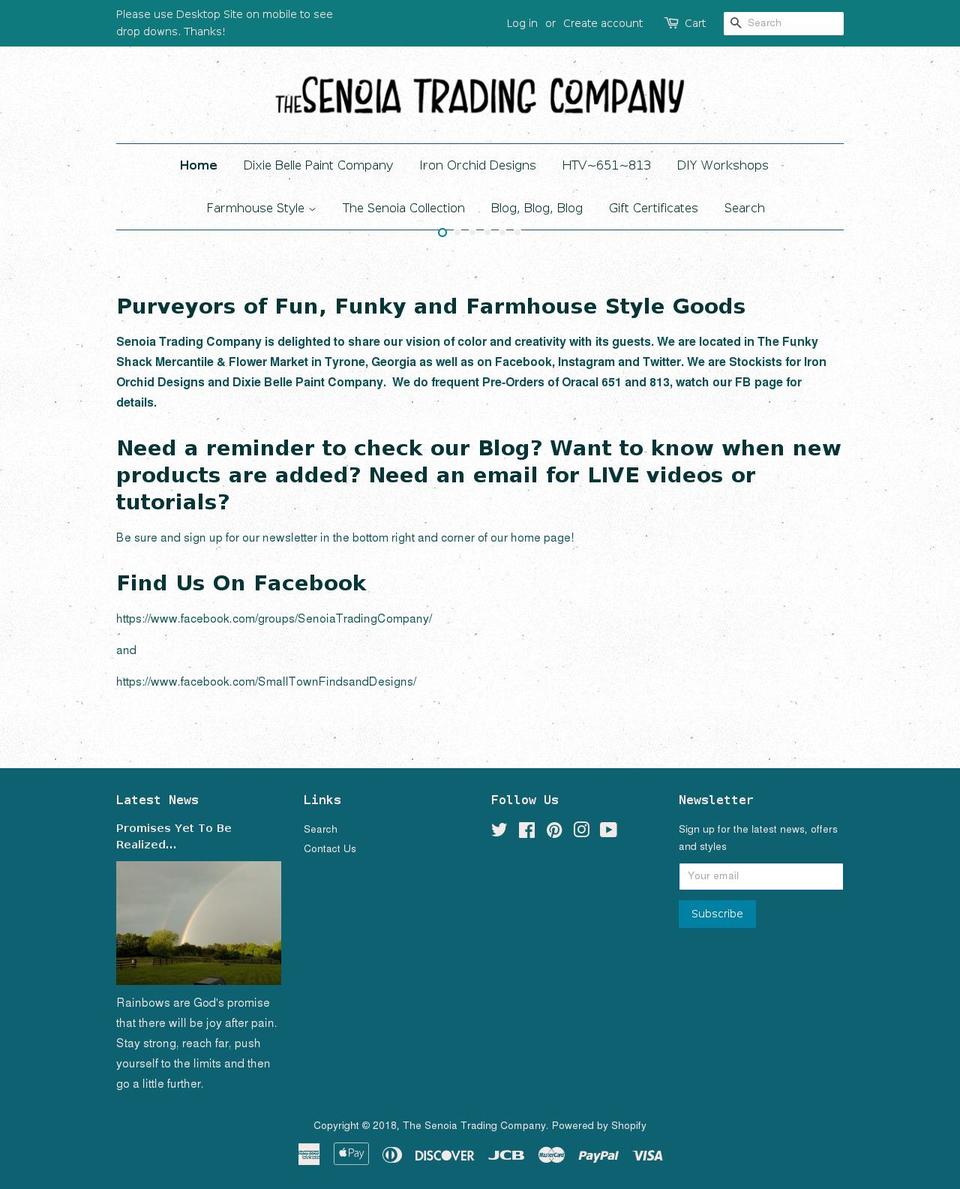 Please use Desktop Site on mobile to see drop downs. Thanks!

Log in or Create account

Cart

Search

THE SENOIA TRADING COMPANY

Home Dixie Belle Paint Company Iron Orchid Designs HTV~651~813 DIY Workshops

Farmhouse Style The Senoia Collection Blog, Blog, Blog Gift Certificates Search

Purveyors of Fun, Funky and Farmhouse Style Goods

Senoia Trading Company is delighted to share our vision of color and creativity with its guests. We are located in The Funky Shack Mercantile & Flower Market in Tyrone, Georgia as well as on Facebook, Instagram and Twitter. We are Stockists for Iron Orchid Designs and Dixie Belle Paint Company. We do frequent Pre-Orders of Oracal 651 and 813, watch our FB page for details.

Need a reminder to check our Blog? Want to know when new products are added? Need an email for LIVE videos or tutorials?

Be sure and sign up for our newsletter in the bottom right and corner of our home page!

Find Us On Facebook

https://www.facebook.com/groups/SenoiaTradingCompany/

and

https://www.facebook.com/SmallTownFindsandDesigns/

Latest News

Promises Yet To Be Realized...

Rainbows are God's promise that there will be joy after pain. Stay strong, reach far, push yourself to the limits and then go a little further.

Links

Search

Contact Us

Follow Us

Newsletter

Sign up for the latest news, offers and styles

Your email

Subscribe

Copyright © 2018, The Senoia Trading Company. Powered by Shopify

Pay DISCOVER JCB MasterCard PayPal VISA